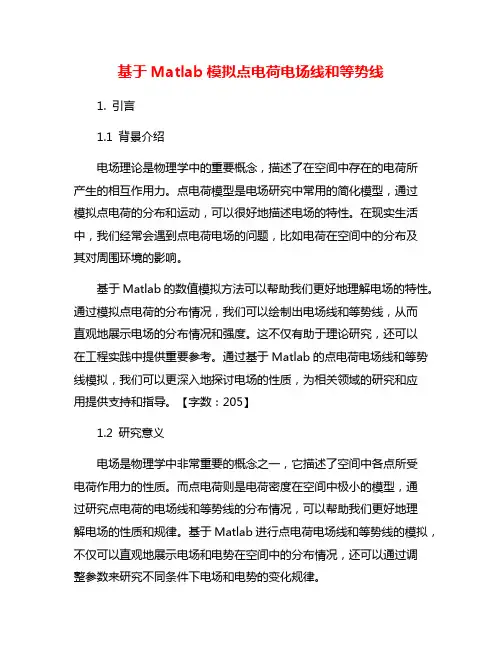 基于 Matlab 模拟点电荷电场线和等势线

1. 引言

1.1 背景介绍

电场理论是物理学中的重要概念，描述了在空间中存在的电荷所产生的相互作用力。点电荷模型是电场研究中常用的简化模型，通过模拟点电荷的分布和运动，可以很好地描述电场的特性。在现实生活中，我们经常会遇到点电荷电场的问题，比如电荷在空间中的分布及其对周围环境的影响。

基于 Matlab 的数值模拟方法可以帮助我们更好地理解电场的特性。通过模拟点电荷的分布情况，我们可以绘制出电场线和等势线，从而直观地展示电场的分布情况和强度。这不仅有助于理论研究，还可以在工程实践中提供重要参考。通过基于 Matlab 的点电荷电场线和等势线模拟，我们可以更深入地探讨电场的性质，为相关领域的研究和应用提供支持和指导。【字数：205】

1.2 研究意义

电场是物理学中非常重要的概念之一，它描述了空间中各点所受电荷作用力的性质。而点电荷则是电荷密度在空间中极小的模型，通过研究点电荷的电场线和等势线的分布情况，可以帮助我们更好地理解电场的性质和规律。基于 Matlab 进行点电荷电场线和等势线的模拟，不仅可以直观地展示电场和电势在空间中的分布情况，还可以通过调整参数来研究不同条件下电场和电势的变化规律。